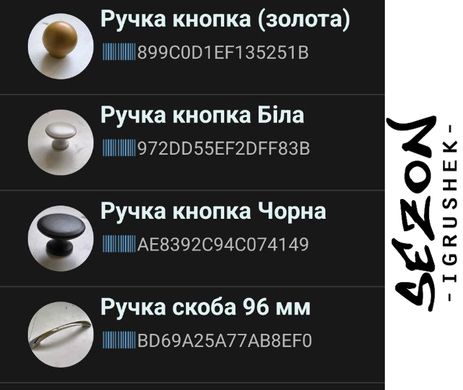 Ручка кнопка (золота)
899C0D1EF135251B

Ручка кнопка Біла
972DD55EF2DFF83B

Ручка кнопка Чорна
AE8392C94C074149

Ручка скоба 96 мм
BD69A25A77AB8EF0

SEZON
- IGRUSHEK -